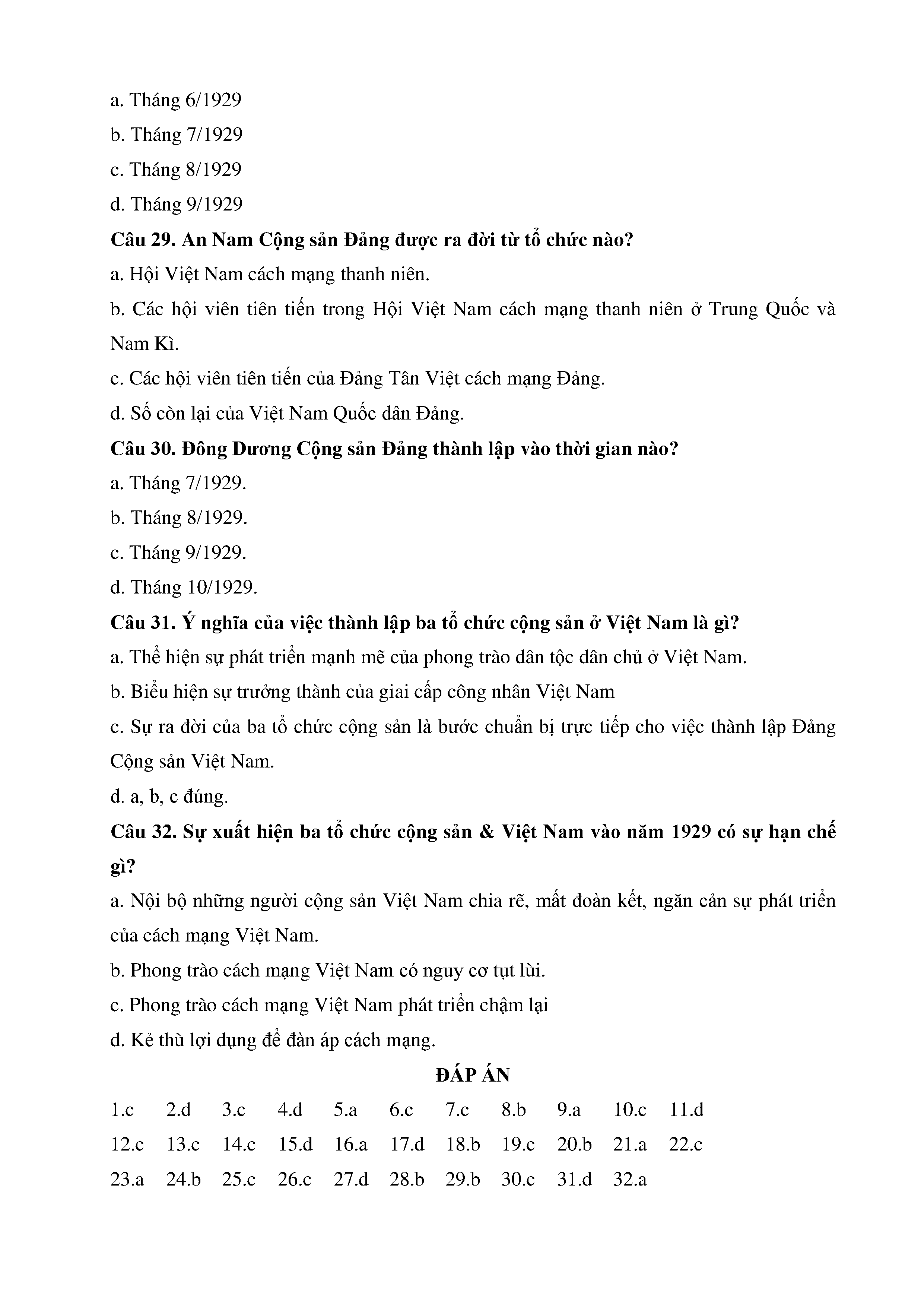 a. Tháng 6/1929

b. Tháng 7/1929

c. Tháng 8/1929

d. Tháng 9/1929

**Câu 29. An Nam Cộng sản Đảng được ra đời từ tổ chức nào?**

a. Hội Việt Nam cách mạng thanh niên.

b. Các hội viên tiên tiến trong Hội Việt Nam cách mạng thanh niên ở Trung Quốc và Nam Kì.

c. Các hội viên tiên tiến của Đảng Tân Việt cách mạng Đảng.

d. Số còn lại của Việt Nam Quốc dân Đảng.

**Câu 30. Đông Dương Cộng sản Đảng thành lập vào thời gian nào?**

a. Tháng 7/1929.

b. Tháng 8/1929.

c. Tháng 9/1929.

d. Tháng 10/1929.

**Câu 31. Ý nghĩa của việc thành lập ba tổ chức cộng sản ở Việt Nam là gì?**

a. Thể hiện sự phát triển mạnh mẽ của phong trào dân tộc dân chủ ở Việt Nam.

b. Biểu hiện sự trưởng thành của giai cấp công nhân Việt Nam

c. Sự ra đời của ba tổ chức cộng sản là bước chuẩn bị trực tiếp cho việc thành lập Đảng Cộng sản Việt Nam.

d. a, b, c đúng.

**Câu 32. Sự xuất hiện ba tổ chức cộng sản & Việt Nam vào năm 1929 có sự hạn chế gì?**

a. Nội bộ những người cộng sản Việt Nam chia rẽ, mất đoàn kết, ngăn cản sự phát triển của cách mạng Việt Nam.

b. Phong trào cách mạng Việt Nam có nguy cơ tụt lùi.

c. Phong trào cách mạng Việt Nam phát triển chậm lại

d. Kẻ thù lợi dụng để đàn áp cách mạng.

**ĐÁP ÁN**

1.c 2.d 3.c 4.d 5.a 6.c 7.c 8.b 9.a 10.c 11.d

12.c 13.c 14.c 15.d 16.a 17.d 18.b 19.c 20.b 21.a 22.c

23.a 24.b 25.c 26.c 27.d 28.b 29.b 30.c 31.d 32.a